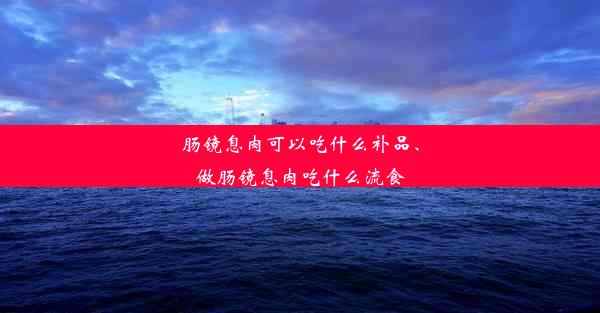 肠镜息肉可以吃什么补品、
做肠镜息肉吃什么流食